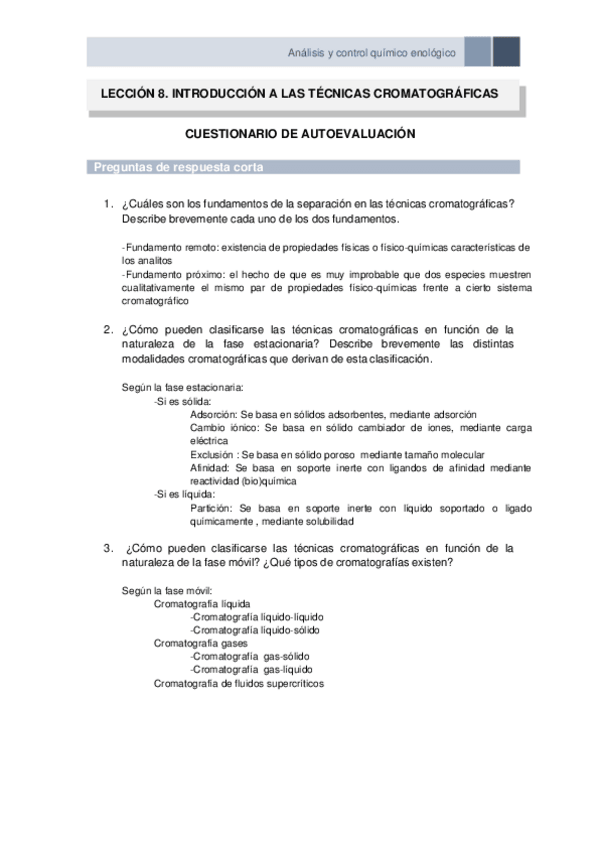 Análisis y control químico enológico

LECCIÓN 8. INTRODUCCIÓN A LAS TÉCNICAS CROMATOGRÁFICAS

CUESTIONARIO DE AUTOEVALUACIÓN

Preguntas de respuesta corta

1. ¿Cuáles son los fundamentos de la separación en las técnicas cromatográficas? Describe brevemente cada uno de los dos fundamentos.

-Fundamento remoto: existencia de propiedades físicas o físico-químicas características de los analitos
-Fundamento próximo: el hecho de que es muy improbable que dos especies muestren cualitativamente el mismo par de propiedades físico-químicas frente a cierto sistema cromatográfico

2. ¿Cómo pueden clasificarse las técnicas cromatográficas en función de la naturaleza de la fase estacionaria? Describe brevemente las distintas modalidades cromatográficas que derivan de esta clasificación.

Según la fase estacionaria:
-Si es sólida:
Adsorción: Se basa en sólidos adsorbentes, mediante adsorción
Cambio iónico: Se basa en sólido cambiador de iones, mediante carga eléctrica
Exclusión : Se basa en sólido poroso mediante tamaño molecular
Afinidad: Se basa en soporte inerte con ligandos de afinidad mediante reactividad (bio)química
-Si es líquida:
Partición: Se basa en soporte inerte con líquido soportado o ligado químicamente , mediante solubilidad

3. ¿Cómo pueden clasificarse las técnicas cromatográficas en función de la naturaleza de la fase móvil? ¿Qué tipos de cromatografías existen?

Según la fase móvil:
Cromatografía líquida
-Cromatografía líquido-líquido
-Cromatografía líquido-sólido
Cromatografía gases
-Cromatografía gas-sólido
-Cromatografía gas-líquido
Cromatografía de fluidos supercríticos